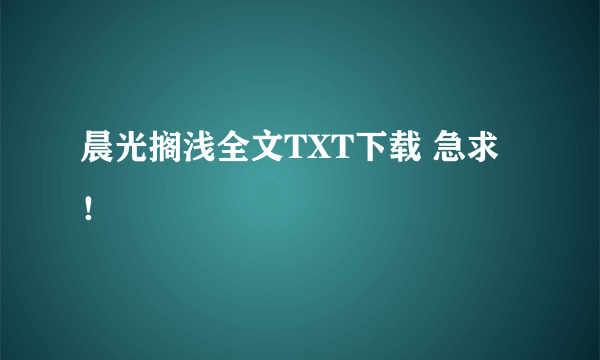 晨光搁浅全文TXT下载 急求！